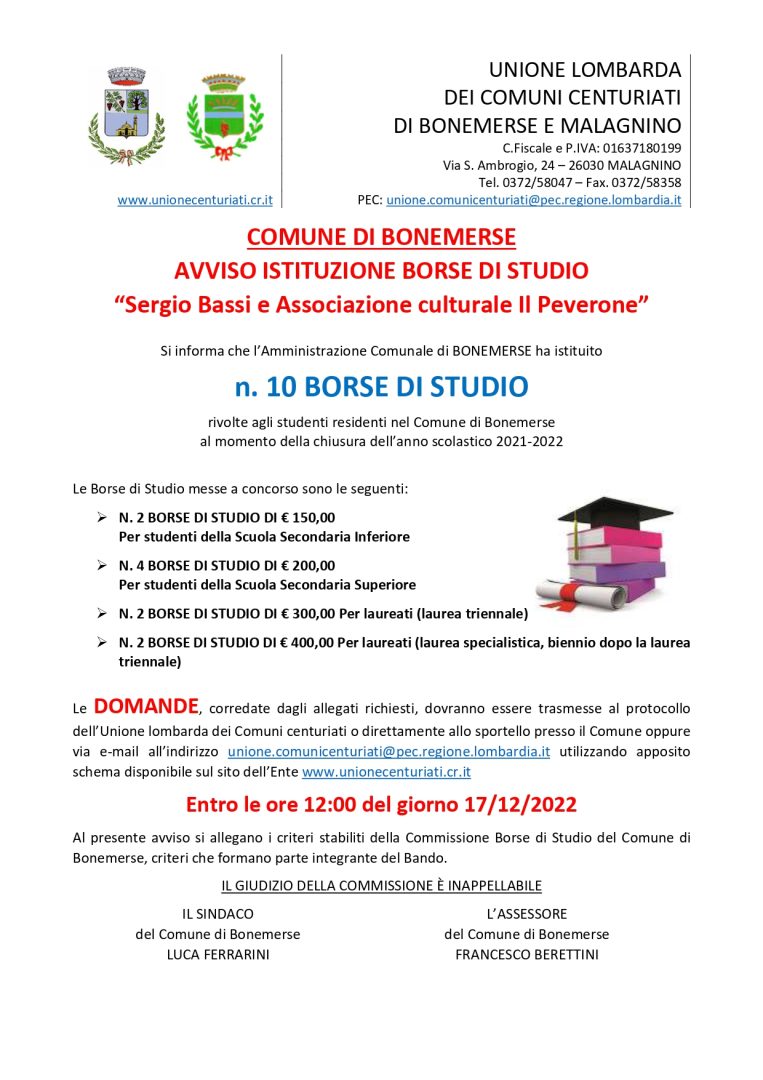 www.unionecenturiati.cr.it

UNIONE LOMBARDA
DEI COMUNI CENTURIATI
DI BONEMERSE E MALAGNINO
C.Fiscale e P.IVA: 01637180199
Via S. Ambrogio, 24 – 26030 MALAGNINO
Tel. 0372/58047 – Fax. 0372/58358
PEC: unione.comunicenturiati@pec.regione.lombardia.it

COMUNE DI BONEMERSE
AVVISO ISTITUZIONE BORSE DI STUDIO
“Sergio Bassi e Associazione culturale Il Peverone”

Si informa che l’Amministrazione Comunale di BONEMERSE ha istituito

n. 10 BORSE DI STUDIO

rivolte agli studenti residenti nel Comune di Bonemerse al momento della chiusura dell’anno scolastico 2021-2022

Le Borse di Studio messe a concorso sono le seguenti:

➢ N. 2 BORSE DI STUDIO DI € 150,00
Per studenti della Scuola Secondaria Inferiore

➢ N. 4 BORSE DI STUDIO DI € 200,00
Per studenti della Scuola Secondaria Superiore

➢ N. 2 BORSE DI STUDIO DI € 300,00 Per laureati (laurea triennale)

➢ N. 2 BORSE DI STUDIO DI € 400,00 Per laureati (laurea specialistica, biennio dopo la laurea triennale)

Le DOMANDE, corredate dagli allegati richiesti, dovranno essere trasmesse al protocollo dell’Unione lombarda dei Comuni centuriati o direttamente allo sportello presso il Comune oppure via e-mail all’indirizzo unione.comunicenturiati@pec.regione.lombardia.it utilizzando apposito schema disponibile sul sito dell’Ente www.unionecenturiati.cr.it

Entro le ore 12:00 del giorno 17/12/2022

Al presente avviso si allegano i criteri stabiliti della Commissione Borse di Studio del Comune di Bonemerse, criteri che formano parte integrante del Bando.

IL GIUDIZIO DELLA COMMISSIONE È INAPPELLABILE

IL SINDACO
del Comune di Bonemerse
LUCA FERRARINI

L’ASSESSORE
del Comune di Bonemerse
FRANCESCO BERETTINI